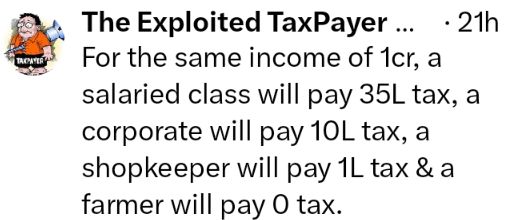 TAXPAYER

The Exploited TaxPayer ... · 21h

For the same income of 1cr, a salaried class will pay 35L tax, a corporate will pay 10L tax, a shopkeeper will pay 1L tax & a farmer will pay 0 tax.